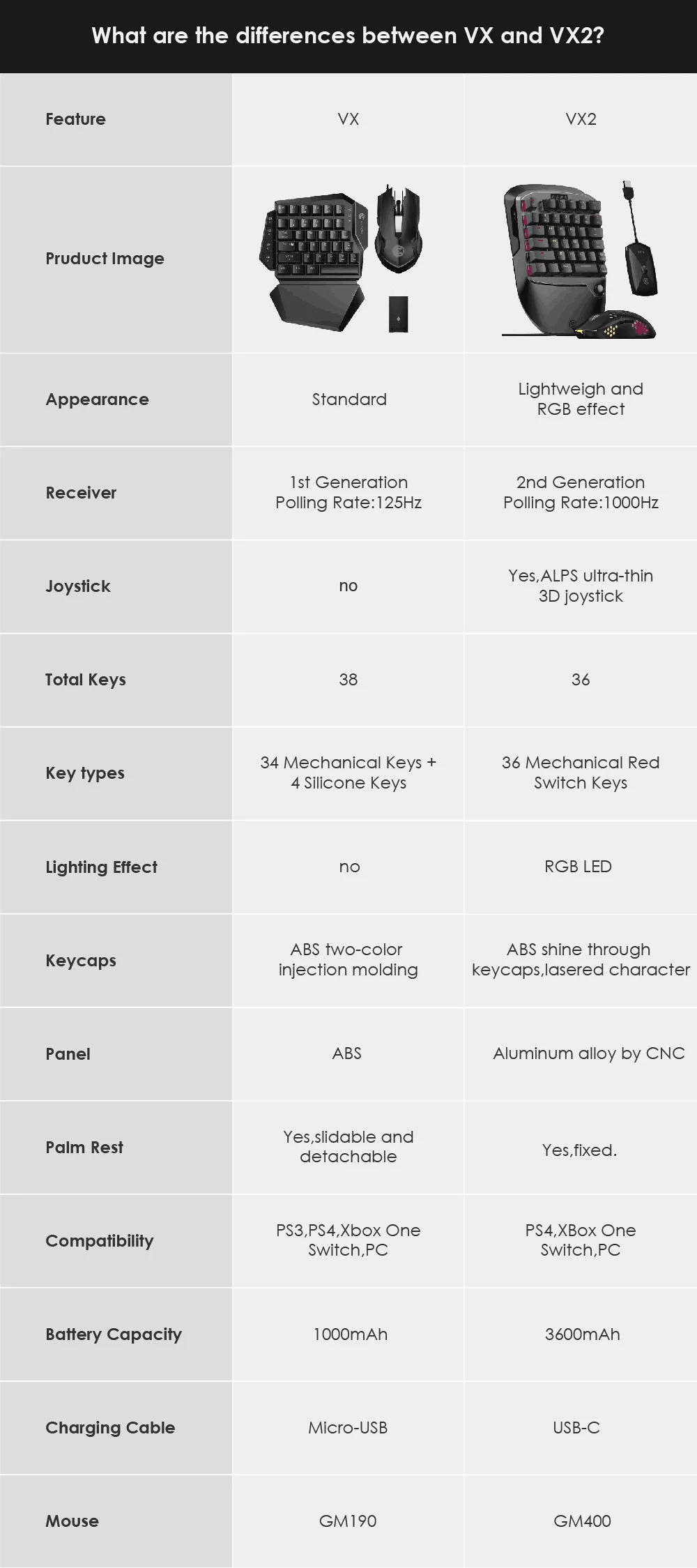 What are the differences between VX and VX2?

| Feature | VX | VX2 |
|---|---|---|
| Pruduct Image | | |
| Appearance | Standard | Lightweigh and RGB effect |
| Receiver | 1st Generation Polling Rate:125Hz | 2nd Generation Polling Rate:1000Hz |
| Joystick | no | Yes,ALPS ultra-thin 3D joystick |
| Total Keys | 38 | 36 |
| Key types | 34 Mechanical Keys + 4 Silicone Keys | 36 Mechanical Red Switch Keys |
| Lighting Effect | no | RGB LED |
| Keycaps | ABS two-color injection molding | ABS shine through keycaps,lasered character |
| Panel | ABS | Aluminum alloy by CNC |
| Palm Rest | Yes,slidable and detachable | Yes,fixed. |
| Compatibility | PS3,PS4,Xbox One Switch,PC | PS4,XBox One Switch,PC |
| Battery Capacity | 1000mAh | 3600mAh |
| Charging Cable | Micro-USB | USB-C |
| Mouse | GM190 | GM400 |